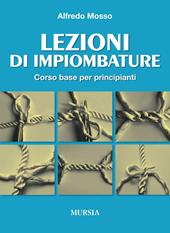 Alfredo Mosso

LEZIONI
DI IMPIOMBATURE

Corso base per principianti

MURSIA